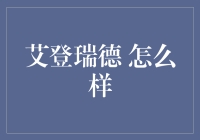 艾登瑞德 怎么样